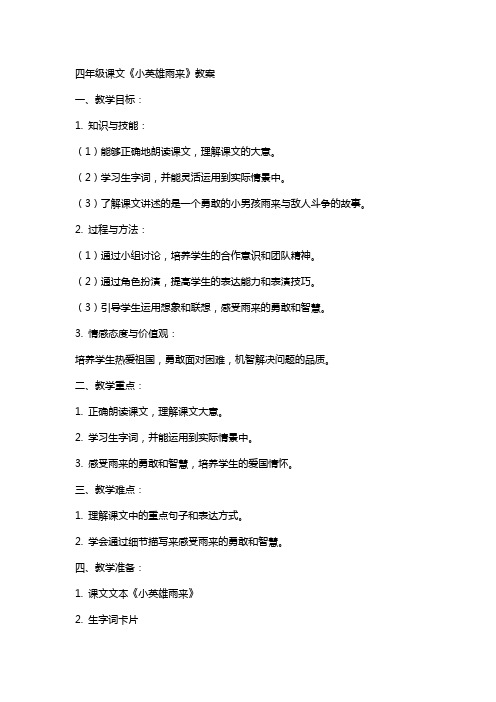 四年级课文《小英雄雨来》教案

一、教学目标：

1. 知识与技能：

（1）能够正确地朗读课文，理解课文的大意。

（2）学习生字词，并能灵活运用到实际情景中。

（3）了解课文讲述的是一个勇敢的小男孩雨来与敌人斗争的故事。

2. 过程与方法：

（1）通过小组讨论，培养学生的合作意识和团队精神。

（2）通过角色扮演，提高学生的表达能力和表演技巧。

（3）引导学生运用想象和联想，感受雨来的勇敢和智慧。

3. 情感态度与价值观：

培养学生热爱祖国，勇敢面对困难，机智解决问题的品质。

二、教学重点：

1. 正确朗读课文，理解课文大意。

2. 学习生字词，并能运用到实际情景中。

3. 感受雨来的勇敢和智慧，培养学生的爱国情怀。

三、教学难点：

1. 理解课文中的重点句子和表达方式。

2. 学会通过细节描写来感受雨来的勇敢和智慧。

四、教学准备：

1. 课文文本《小英雄雨来》

2. 生字词卡片